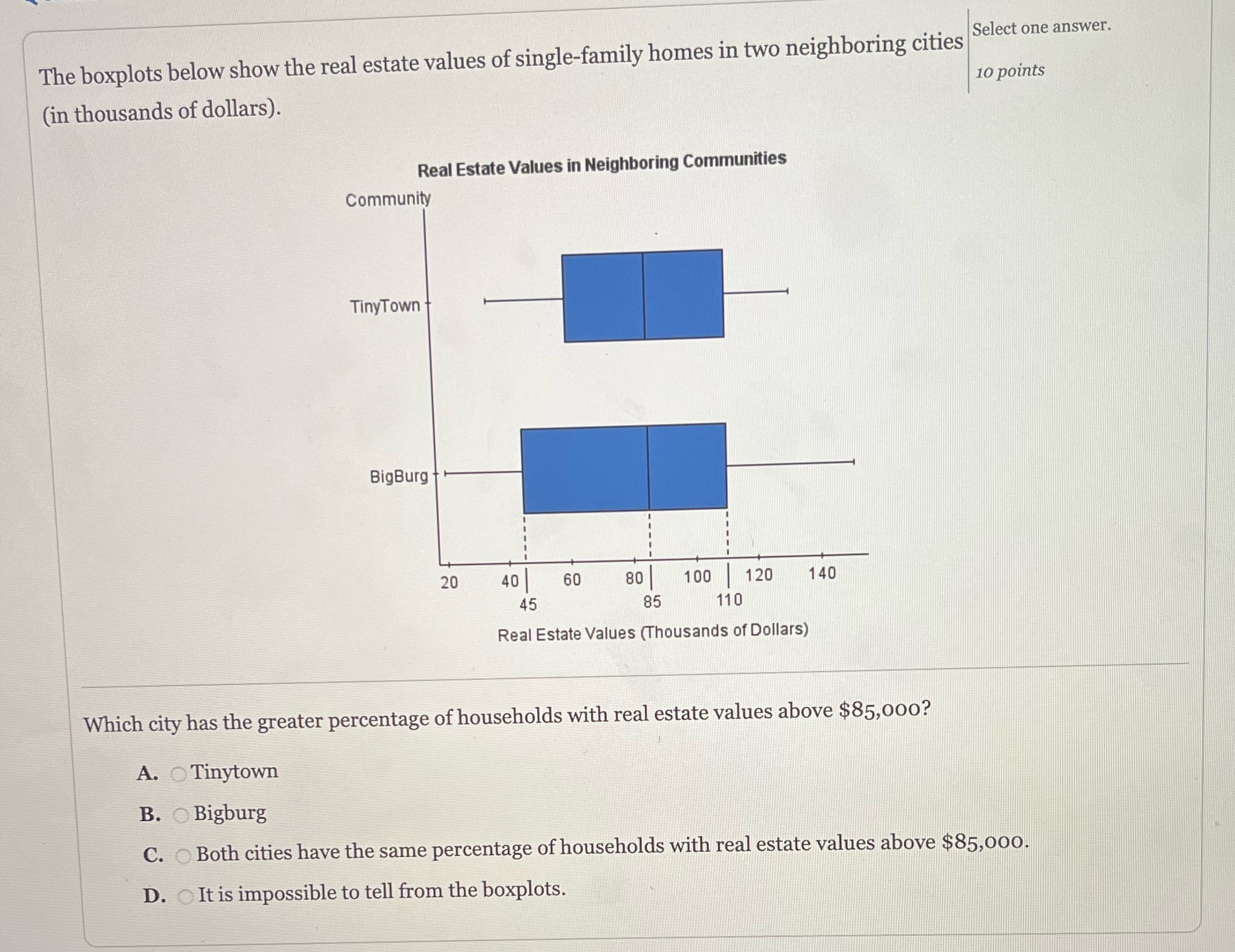 The boxplots below show the real estate values of single-family homes in two neighboring cities (in thousands of dollars).

Select one answer.

10 points

Real Estate Values in Neighboring Communities

Community

TinyTown

BigBurg

20
40
60
80
100
120
140
45
85
110

Real Estate Values (Thousands of Dollars)

Which city has the greater percentage of households with real estate values above $85,000?

A. Tinytown

B. Bigburg

C. Both cities have the same percentage of households with real estate values above $85,000.

D. It is impossible to tell from the boxplots.